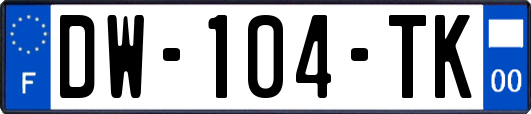 F
DW-104-TK
00